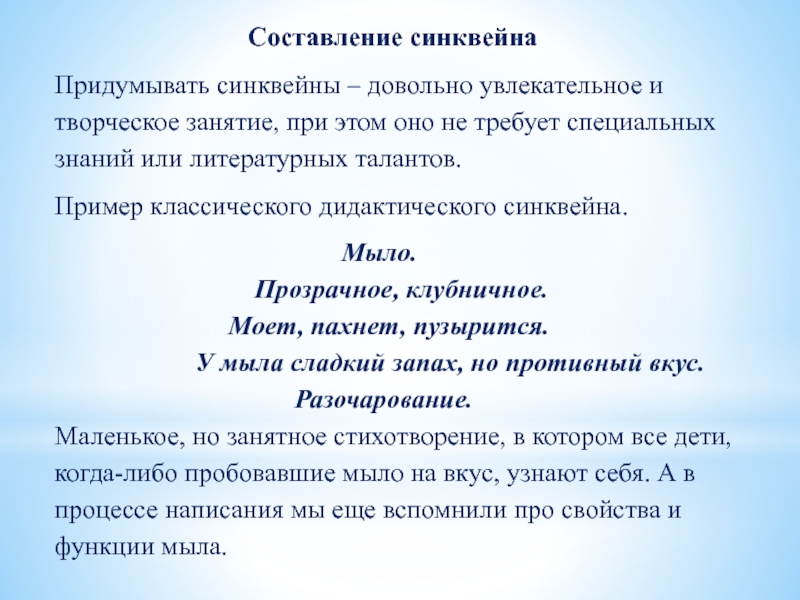 Составление синквейна

Придумывать синквейны – довольно увлекательное и творческое занятие, при этом оно не требует специальных знаний или литературных талантов.

Пример классического дидактического синквейна.

Мыло.
Прозрачное, клубничное.
Моет, пахнет, пузырится.
У мыла сладкий запах, но противный вкус.
Разочарование.

Маленькое, но занятное стихотворение, в котором все дети, когда-либо пробовавшие мыло на вкус, узнают себя. А в процессе написания мы еще вспомнили про свойства и функции мыла.